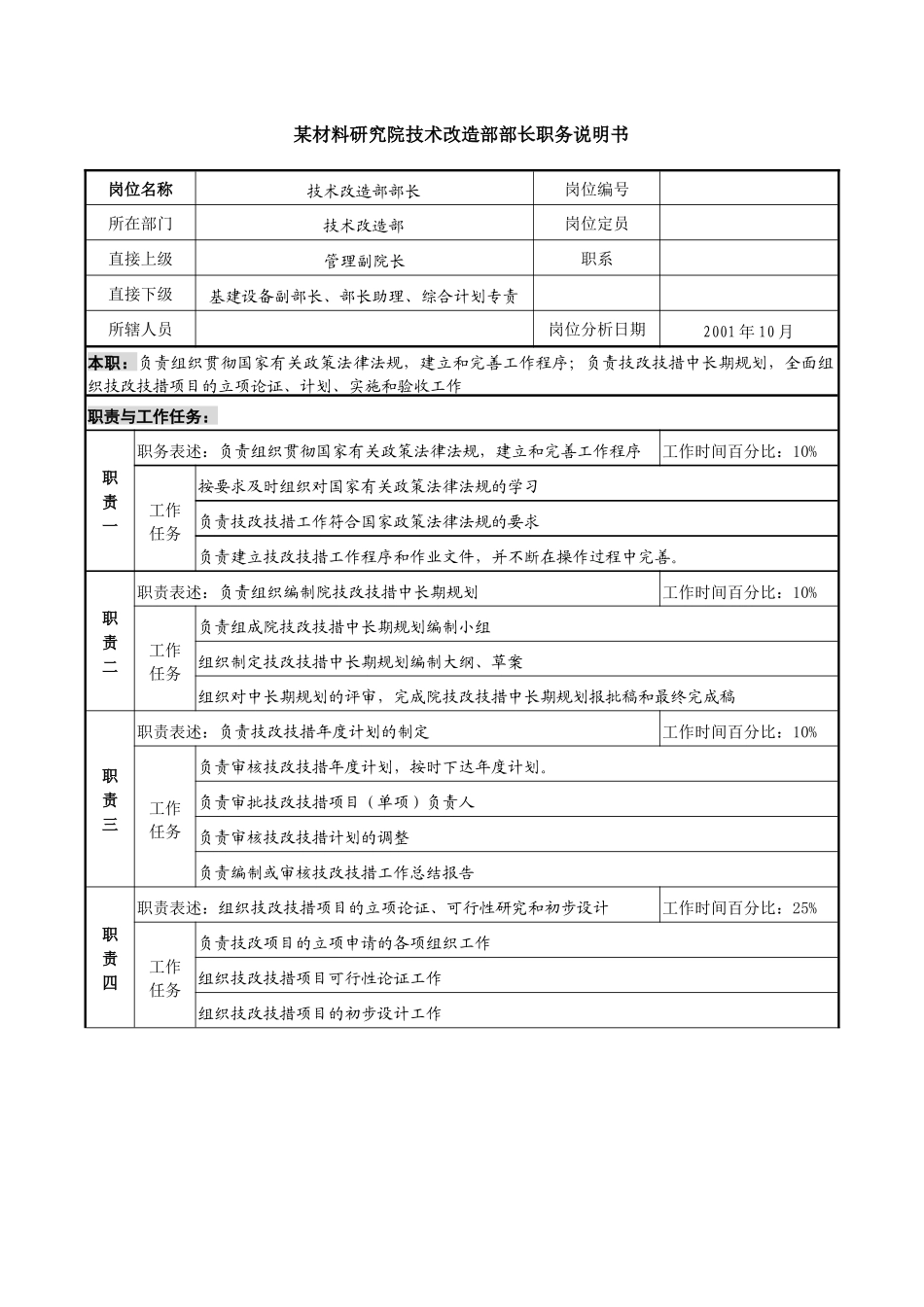 某材料研究院技术改造部部长职务说明书

| 岗位名称 | 技术改造部部长 | 岗位编号 | |
|---|---|---|---|
| 所在部门 | 技术改造部 | 岗位定员 | |
| 直接上级 | 管理副院长 | 职系 | |
| 直接下级 | 基建设备副部长、部长助理、综合计划专责 | | |
| 所辖人员 | | 岗位分析日期 | 2001年10月 |

本职：负责组织贯彻国家有关政策法律法规，建立和完善工作程序；负责技改技措中长期规划，全面组织技改技措项目的立项论证、计划、实施和验收工作

职责与工作任务：

| 职责一 | 职务表述：负责组织贯彻国家有关政策法律法规，建立和完善工作程序 | | 工作时间百分比：10% |
|---|---|---|---|
| | 工作任务 | 按要求及时组织对国家有关政策法律法规的学习 | |
| | | 负责技改技措工作符合国家政策法律法规的要求 | |
| | | 负责建立技改技措工作程序和作业文件，并不断在操作过程中完善。 | |
| 职责二 | 职责表述：负责组织编制院技改技措中长期规划 | | 工作时间百分比：10% |
| | 工作任务 | 负责组成院技改技措中长期规划编制小组 | |
| | | 组织制定技改技措中长期规划编制大纲、草案 | |
| | | 组织对中长期规划的评审，完成院技改技措中长期规划报批稿和最终完成稿 | |
| 职责三 | 职责表述：负责技改技措年度计划的制定 | | 工作时间百分比：10% |
| | 工作任务 | 负责审核技改技措年度计划，按时下达年度计划。 | |
| | | 负责审批技改技措项目（单项）负责人 | |
| | | 负责审核技改技措计划的调整 | |
| | | 负责编制或审核技改技措工作总结报告 | |
| 职责四 | 职责表述：组织技改技措项目的立项论证、可行性研究和初步设计 | | 工作时间百分比：25% |
| | 工作任务 | 负责技改项目的立项申请的各项组织工作 | |
| | | 组织技改技措项目可行性论证工作 | |
| | | 组织技改技措项目的初步设计工作 | |